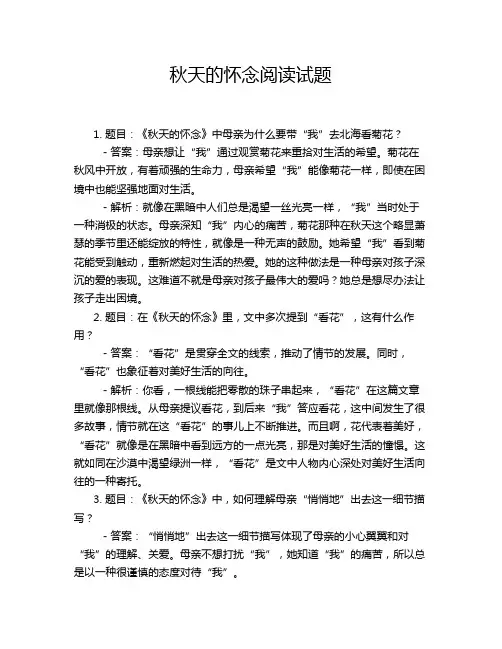 秋天的怀念阅读试题

1. 题目：《秋天的怀念》中母亲为什么要带“我”去北海看菊花？

- 答案：母亲想让“我”通过观赏菊花来重拾对生活的希望。菊花在秋风中开放，有着顽强的生命力，母亲希望“我”能像菊花一样，即使在困境中也能坚强地面对生活。

- 解析：就像在黑暗中人们总是渴望一丝光亮一样，“我”当时处于一种消极的状态。母亲深知“我”内心的痛苦，菊花那种在秋天这个略显萧瑟的季节里还能绽放的特性，就像是一种无声的鼓励。她希望“我”看到菊花能受到触动，重新燃起对生活的热爱。她的这种做法是一种母亲对孩子深沉的爱的表现。这难道不就是母亲对孩子最伟大的爱吗？她总是想尽办法让孩子走出困境。

2. 题目：在《秋天的怀念》里，文中多次提到“看花”，这有什么作用？

- 答案：“看花”是贯穿全文的线索，推动了情节的发展。同时，“看花”也象征着对美好生活的向往。

- 解析：你看，一根线能把零散的珠子串起来，“看花”在这篇文章里就像那根线。从母亲提议看花，到后来“我”答应看花，这中间发生了很多故事，情节就在这“看花”的事儿上不断推进。而且啊，花代表着美好，“看花”就像是在黑暗中看到远方的一点光亮，那是对美好生活的憧憬。这就如同在沙漠中渴望绿洲一样，“看花”是文中人物内心深处对美好生活向往的一种寄托。

3. 题目：《秋天的怀念》中，如何理解母亲“悄悄地”出去这一细节描写？

- 答案：“悄悄地”出去这一细节描写体现了母亲的小心翼翼和对“我”的理解、关爱。母亲不想打扰“我”，她知道“我”的痛苦，所以总是以一种很谨慎的态度对待“我”。